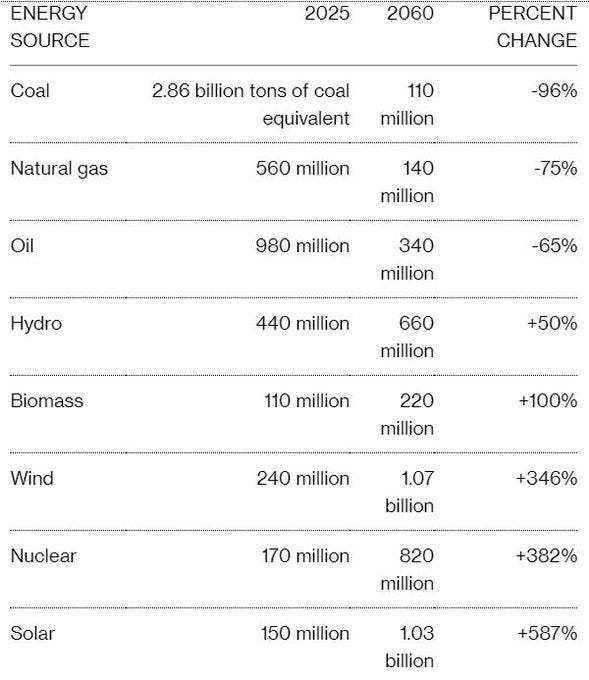 | ENERGY SOURCE | 2025 | 2060 | PERCENT CHANGE |
|---|---|---|---|
| Coal | 2.86 billion tons of coal equivalent | 110 million | -96% |
| Natural gas | 560 million | 140 million | -75% |
| Oil | 980 million | 340 million | -65% |
| Hydro | 440 million | 660 million | +50% |
| Biomass | 110 million | 220 million | +100% |
| Wind | 240 million | 1.07 billion | +346% |
| Nuclear | 170 million | 820 million | +382% |
| Solar | 150 million | 1.03 billion | +587% |